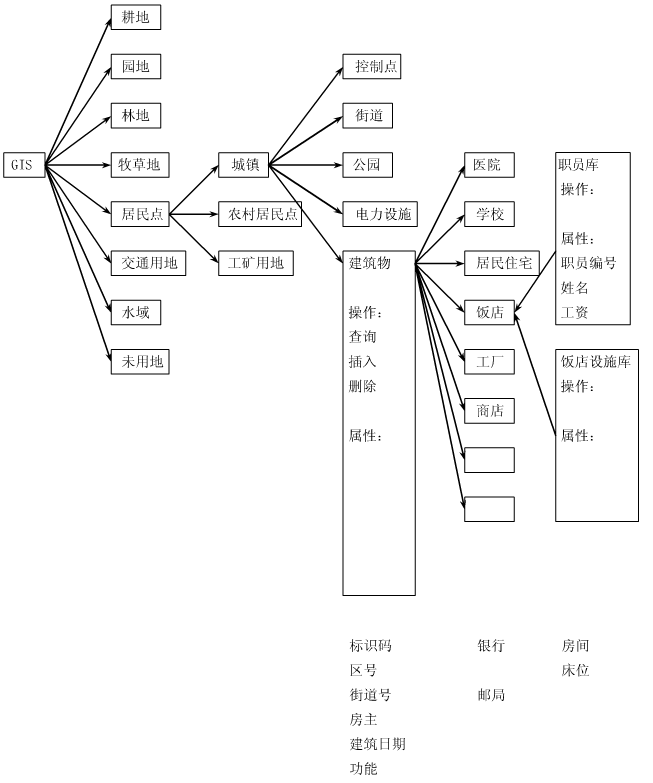 GIS

耕地
园地
林地
牧草地
居民点
交通用地
水域
未用地

城镇
农村居民点
工矿用地

控制点
街道
公园
电力设施

建筑物

操作:
查询
插入
删除

属性:

医院
学校
居民住宅
饭店
工厂
商店

职员库
操作:

属性:
职员编号
姓名
工资

饭店设施库
操作:

属性:

标识码
区号
街道号
房主
建筑日期
功能

银行

邮局

房间
床位